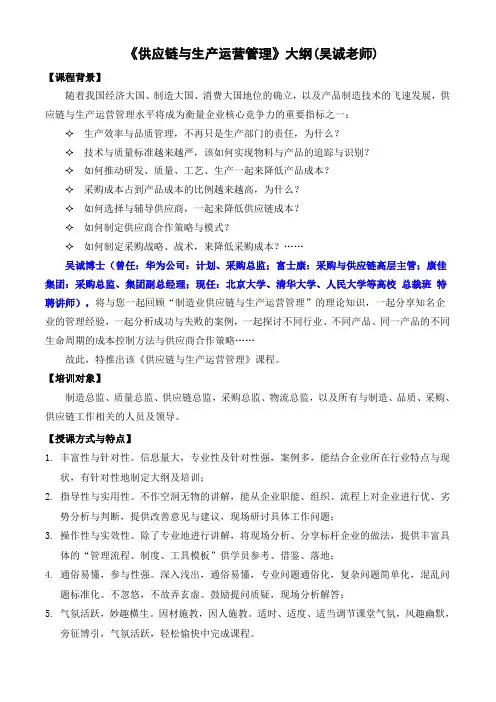 《供应链与生产运营管理》大纲(吴诚老师)

【课程背景】

随着我国经济大国、制造大国、消费大国地位的确立，以及产品制造技术的飞速发展，供应链与生产运营管理水平将成为衡量企业核心竞争力的重要指标之一：

✧ 生产效率与品质管理，不再只是生产部门的责任，为什么？

✧ 技术与质量标准越来越严，该如何实现物料与产品的追踪与识别？

✧ 如何推动研发、质量、工艺、生产一起来降低产品成本？

✧ 采购成本占到产品成本的比例越来越高，为什么？

✧ 如何选择与辅导供应商，一起来降低供应链成本？

✧ 如何制定供应商合作策略与模式？

✧ 如何制定采购战略、战术，来降低采购成本？……

吴诚博士（曾任：华为公司：计划、采购总监；富士康：采购与供应链高层主管；康佳集团：采购总监、集团副总经理；现任：北京大学、清华大学、人民大学等高校 总裁班 特聘讲师），将与您一起回顾“制造业供应链与生产运营管理”的理论知识，一起分享知名企业的管理经验，一起分析成功与失败的案例，一起探讨不同行业、不同产品、同一产品的不同生命周期的成本控制方法与供应商合作策略……

故此，特推出该《供应链与生产运营管理》课程。

【培训对象】

制造总监、质量总监、供应链总监，采购总监、物流总监，以及所有与制造、品质、采购、供应链工作相关的人员及领导。

【授课方式与特点】

1. 丰富性与针对性。信息量大，专业性及针对性强，案例多，能结合企业所在行业特点与现状，有针对性地制定大纲及培训；

2. 指导性与实用性。不作空洞无物的讲解，能从企业职能、组织、流程上对企业进行优、劣势分析与判断，提供改善意见与建议，现场研讨具体工作问题；

3. 操作性与实效性。除了专业地进行讲解，将现场分析、分享标杆企业的做法，提供丰富具体的“管理流程、制度、工具模板”供学员参考、借鉴、落地；

4. 通俗易懂，参与性强。深入浅出，通俗易懂，专业问题通俗化，复杂问题简单化，混乱问题标准化。不忽悠，不故弄玄虚。鼓励提问质疑，现场分析解答；

5. 气氛活跃，妙趣横生。因材施教，因人施教。适时、适度、适当调节课堂气氛，风趣幽默，旁征博引，气氛活跃，轻松愉快中完成课程。